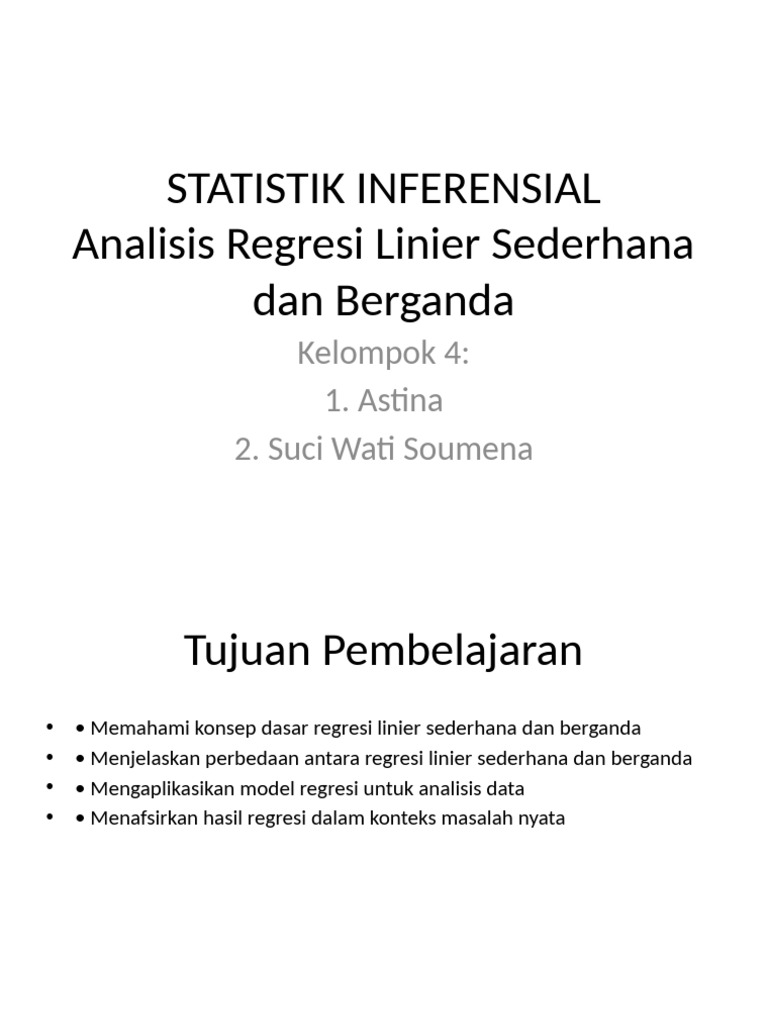 STATISTIK INFERENSIAL
Analisis Regresi Linier Sederhana dan Berganda

Kelompok 4:
1. Astina
2. Suci Wati Soumena

Tujuan Pembelajaran

• • Memahami konsep dasar regresi linier sederhana dan berganda
• • Menjelaskan perbedaan antara regresi linier sederhana dan berganda
• • Mengaplikasikan model regresi untuk analisis data
• • Menafsirkan hasil regresi dalam konteks masalah nyata